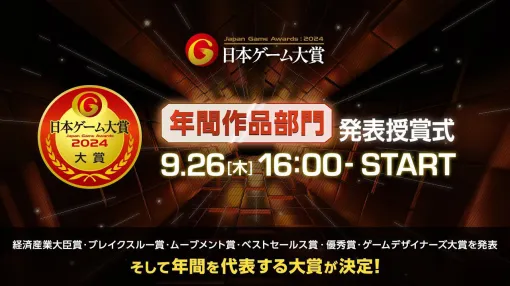 G Japan Game Awards : 2024
日本ゲーム大賞

G
日本ゲーム大賞
Japan Game Awards
2024
大賞

年間作品部門 発表授賞式
9.26[木] 16:00- START

経済産業大臣賞・ブレイクスルー賞・ムーブメント賞・ベストセールス賞・優秀賞・ゲームデザイナーズ大賞を発表
そして年間を代表する大賞が決定!